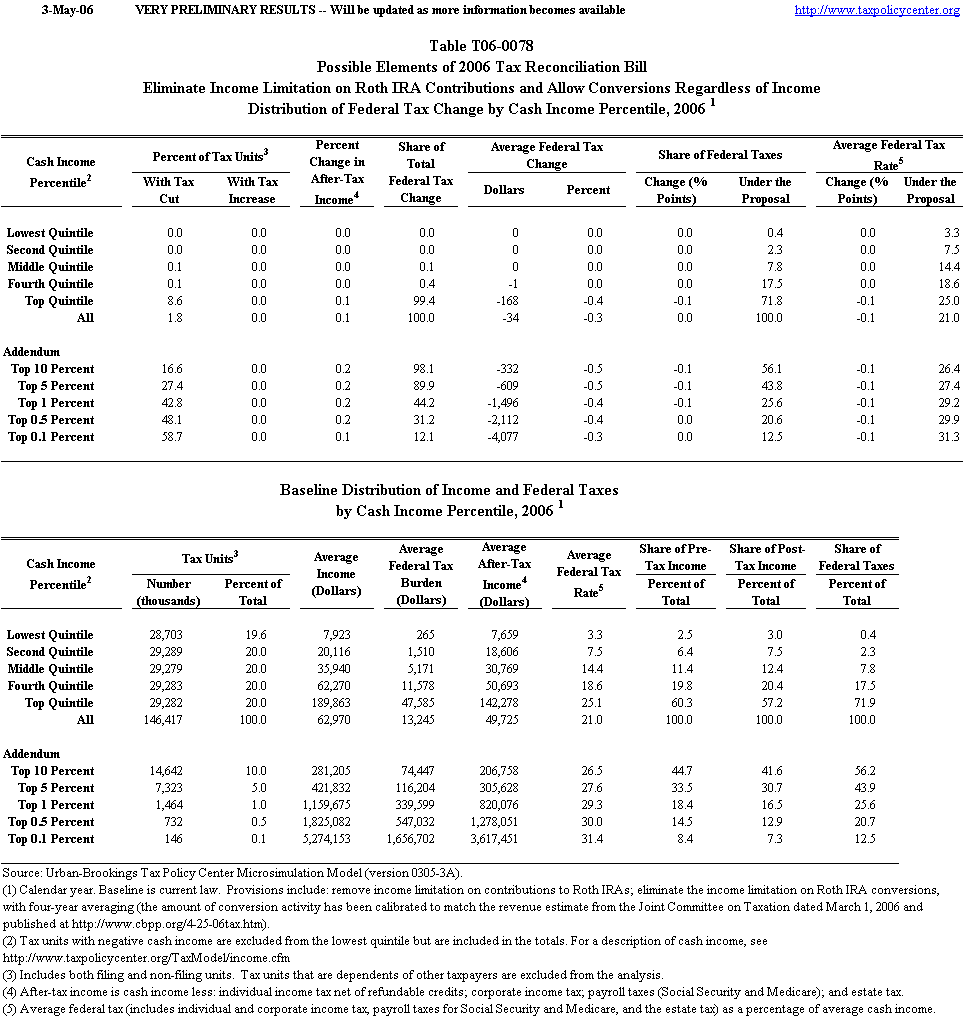 3-May-06 VERY PRELIMINARY RESULTS -- Will be updated as more information becomes available http://www.taxpolicycenter.org

Table T06-0078
Possible Elements of 2006 Tax Reconciliation Bill
Eliminate Income Limitation on Roth IRA Contributions and Allow Conversions Regardless of Income
Distribution of Federal Tax Change by Cash Income Percentile, 2006 $^1$

| Cash Income Percentile$^2$ | Percent of Tax Units$^3$ With Tax Cut | Percent of Tax Units$^3$ With Tax Increase | Percent Change in After-Tax Income$^4$ | Share of Total Federal Tax Change | Average Federal Tax Change Dollars | Average Federal Tax Change Percent | Share of Federal Taxes Change (% Points) | Share of Federal Taxes Under the Proposal | Average Federal Tax Rate$^5$ Change (% Points) | Average Federal Tax Rate$^5$ Under the Proposal |
|---|---|---|---|---|---|---|---|---|---|---|
| Lowest Quintile | 0.0 | 0.0 | 0.0 | 0.0 | 0 | 0.0 | 0.0 | 0.4 | 0.0 | 3.3 |
| Second Quintile | 0.0 | 0.0 | 0.0 | 0.0 | 0 | 0.0 | 0.0 | 2.3 | 0.0 | 7.5 |
| Middle Quintile | 0.1 | 0.0 | 0.0 | 0.1 | 0 | 0.0 | 0.0 | 7.8 | 0.0 | 14.4 |
| Fourth Quintile | 0.1 | 0.0 | 0.0 | 0.4 | -1 | 0.0 | 0.0 | 17.5 | 0.0 | 18.6 |
| Top Quintile | 8.6 | 0.0 | 0.1 | 99.4 | -168 | -0.4 | -0.1 | 71.8 | -0.1 | 25.0 |
| All | 1.8 | 0.0 | 0.1 | 100.0 | -34 | -0.3 | 0.0 | 100.0 | -0.1 | 21.0 |
| Addendum | | | | | | | | | | |
| Top 10 Percent | 16.6 | 0.0 | 0.2 | 98.1 | -332 | -0.5 | -0.1 | 56.1 | -0.1 | 26.4 |
| Top 5 Percent | 27.4 | 0.0 | 0.2 | 89.9 | -609 | -0.5 | -0.1 | 43.8 | -0.1 | 27.4 |
| Top 1 Percent | 42.8 | 0.0 | 0.2 | 44.2 | -1,496 | -0.4 | -0.1 | 25.6 | -0.1 | 29.2 |
| Top 0.5 Percent | 48.1 | 0.0 | 0.2 | 31.2 | -2,112 | -0.4 | 0.0 | 20.6 | -0.1 | 29.9 |
| Top 0.1 Percent | 58.7 | 0.0 | 0.1 | 12.1 | -4,077 | -0.3 | 0.0 | 12.5 | -0.1 | 31.3 |

Baseline Distribution of Income and Federal Taxes
by Cash Income Percentile, 2006 $^1$

| Cash Income Percentile$^2$ | Tax Units$^3$ Number (thousands) | Tax Units$^3$ Percent of Total | Average Income (Dollars) | Average Federal Tax Burden (Dollars) | Average After-Tax Income$^4$ (Dollars) | Average Federal Tax Rate$^5$ | Share of Pre-Tax Income Percent of Total | Share of Post-Tax Income Percent of Total | Share of Federal Taxes Percent of Total |
|---|---|---|---|---|---|---|---|---|---|
| Lowest Quintile | 28,703 | 19.6 | 7,923 | 265 | 7,659 | 3.3 | 2.5 | 3.0 | 0.4 |
| Second Quintile | 29,289 | 20.0 | 20,116 | 1,510 | 18,606 | 7.5 | 6.4 | 7.5 | 2.3 |
| Middle Quintile | 29,279 | 20.0 | 35,940 | 5,171 | 30,769 | 14.4 | 11.4 | 12.4 | 7.8 |
| Fourth Quintile | 29,283 | 20.0 | 62,270 | 11,578 | 50,693 | 18.6 | 19.8 | 20.4 | 17.5 |
| Top Quintile | 29,282 | 20.0 | 189,863 | 47,585 | 142,278 | 25.1 | 60.3 | 57.2 | 71.9 |
| All | 146,417 | 100.0 | 62,970 | 13,245 | 49,725 | 21.0 | 100.0 | 100.0 | 100.0 |
| Addendum | | | | | | | | | |
| Top 10 Percent | 14,642 | 10.0 | 281,205 | 74,447 | 206,758 | 26.5 | 44.7 | 41.6 | 56.2 |
| Top 5 Percent | 7,323 | 5.0 | 421,832 | 116,204 | 305,628 | 27.6 | 33.5 | 30.7 | 43.9 |
| Top 1 Percent | 1,464 | 1.0 | 1,159,675 | 339,599 | 820,076 | 29.3 | 18.4 | 16.5 | 25.6 |
| Top 0.5 Percent | 732 | 0.5 | 1,825,082 | 547,032 | 1,278,051 | 30.0 | 14.5 | 12.9 | 20.7 |
| Top 0.1 Percent | 146 | 0.1 | 5,274,153 | 1,656,702 | 3,617,451 | 31.4 | 8.4 | 7.3 | 12.5 |

Source: Urban-Brookings Tax Policy Center Microsimulation Model (version 0305-3A).
(1) Calendar year. Baseline is current law. Provisions include: remove income limitation on contributions to Roth IRAs; eliminate the income limitation on Roth IRA conversions, with four-year averaging (the amount of conversion activity has been calibrated to match the revenue estimate from the Joint Committee on Taxation dated March 1, 2006 and published at http://www.cbpp.org/4-25-06tax.htm).
(2) Tax units with negative cash income are excluded from the lowest quintile but are included in the totals. For a description of cash income, see http://www.taxpolicycenter.org/TaxModel/income.cfm
(3) Includes both filing and non-filing units. Tax units that are dependents of other taxpayers are excluded from the analysis.
(4) After-tax income is cash income less: individual income tax net of refundable credits; corporate income tax; payroll taxes (Social Security and Medicare); and estate tax.
(5) Average federal tax (includes individual and corporate income tax, payroll taxes for Social Security and Medicare, and the estate tax) as a percentage of average cash income.